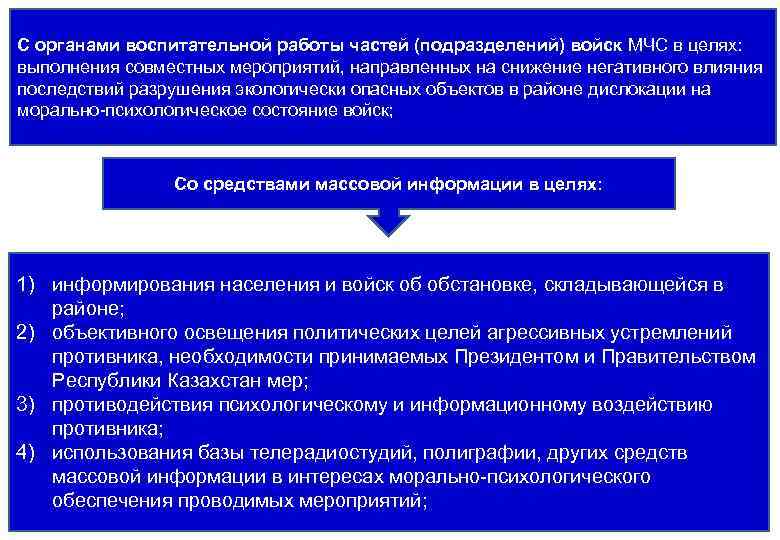 С органами воспитательной работы частей (подразделений) войск МЧС в целях: выполнения совместных мероприятий, направленных на снижение негативного влияния последствий разрушения экологически опасных объектов в районе дислокации на морально-психологическое состояние войск;

Со средствами массовой информации в целях:

1) информирования населения и войск об обстановке, складывающейся в районе;
2) объективного освещения политических целей агрессивных устремлений противника, необходимости принимаемых Президентом и Правительством Республики Казахстан мер;
3) противодействия психологическому и информационному воздействию противника;
4) использования базы телерадиостудий, полиграфии, других средств массовой информации в интересах морально-психологического обеспечения проводимых мероприятий;